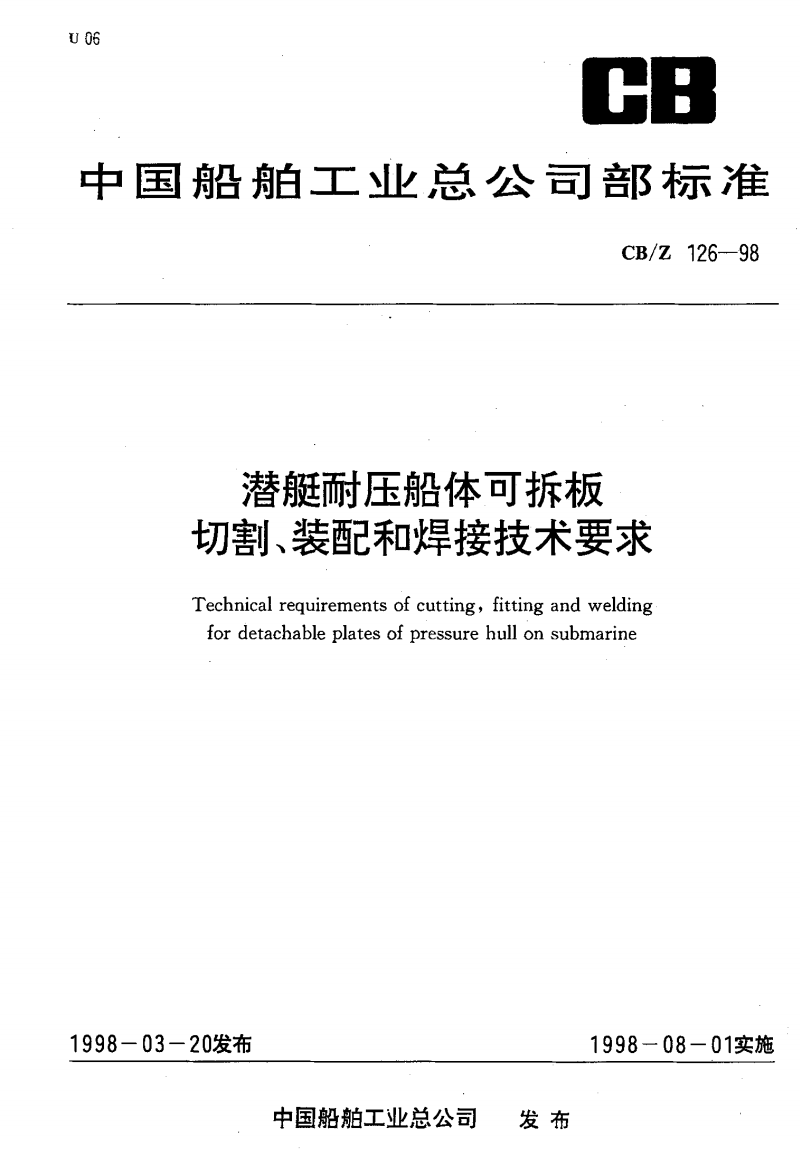 U 06

CB

中国船舶工业总公司部标准

CB/Z 126—98

潜艇耐压船体可拆板
切割、装配和焊接技术要求

Technical requirements of cutting, fitting and welding for detachable plates of pressure hull on submarine

1998－03－20发布

1998－08－01实施

中国船舶工业总公司 发布